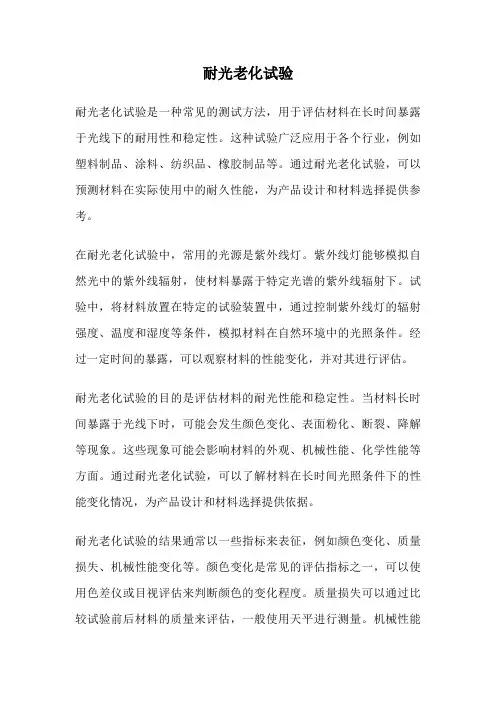 耐光老化试验

耐光老化试验是一种常见的测试方法，用于评估材料在长时间暴露于光线下的耐用性和稳定性。这种试验广泛应用于各个行业，例如塑料制品、涂料、纺织品、橡胶制品等。通过耐光老化试验，可以预测材料在实际使用中的耐久性能，为产品设计和材料选择提供参考。

在耐光老化试验中，常用的光源是紫外线灯。紫外线灯能够模拟自然光中的紫外线辐射，使材料暴露于特定光谱的紫外线辐射下。试验中，将材料放置在特定的试验装置中，通过控制紫外线灯的辐射强度、温度和湿度等条件，模拟材料在自然环境中的光照条件。经过一定时间的暴露，可以观察材料的性能变化，并对其进行评估。

耐光老化试验的目的是评估材料的耐光性能和稳定性。当材料长时间暴露于光线下时，可能会发生颜色变化、表面粉化、断裂、降解等现象。这些现象可能会影响材料的外观、机械性能、化学性能等方面。通过耐光老化试验，可以了解材料在长时间光照条件下的性能变化情况，为产品设计和材料选择提供依据。

耐光老化试验的结果通常以一些指标来表征，例如颜色变化、质量损失、机械性能变化等。颜色变化是常见的评估指标之一，可以使用色差仪或目视评估来判断颜色的变化程度。质量损失可以通过比较试验前后材料的质量来评估，一般使用天平进行测量。机械性能